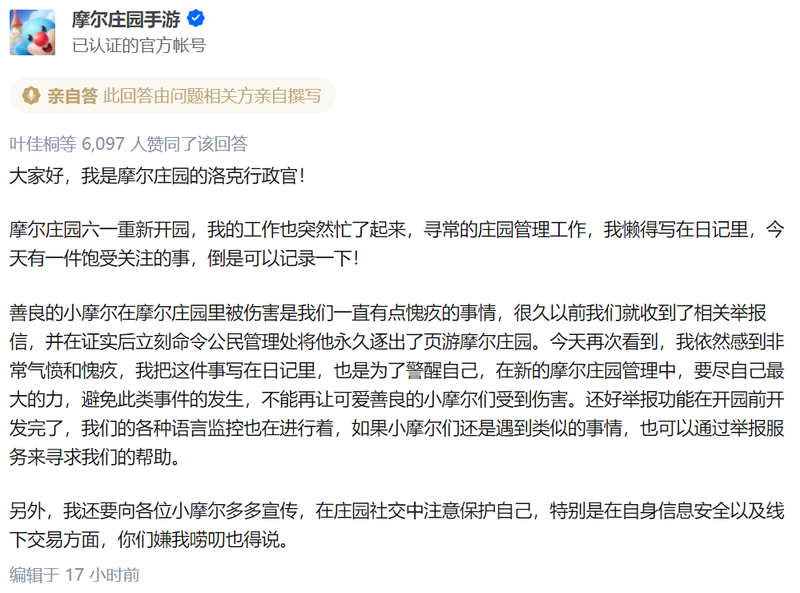 摩尔庄园手游
已认证的官方帐号

亲自答 此回答由问题相关方亲自撰写

叶佳桐等 6,097 人赞同了该回答

大家好，我是摩尔庄园的洛克行政官！

摩尔庄园六一重新开园，我的工作也突然忙了起来，寻常的庄园管理工作，我懒得写在日记里，今天有一件饱受关注的事，倒是可以记录一下！

善良的小摩尔在摩尔庄园里被伤害是我们一直有点愧疚的事情，很久以前我们就收到了相关举报信，并在证实后立刻命令公民管理处将他永久逐出了页游摩尔庄园。今天再次看到，我依然感到非常气愤和愧疚，我把这件事写在日记里，也是为了警醒自己，在新的摩尔庄园管理中，要尽自己最大的力，避免此类事件的发生，不能再让可爱善良的小摩尔们受到伤害。还好举报功能在开园前开发完了，我们的各种语言监控也在进行着，如果小摩尔们还是遇到类似的事情，也可以通过举报服务来寻求我们的帮助。

另外，我还要向各位小摩尔多多宣传，在庄园社交中注意保护自己，特别是在自身信息安全以及线下交易方面，你们嫌我唠叨也得说。

编辑于 17 小时前